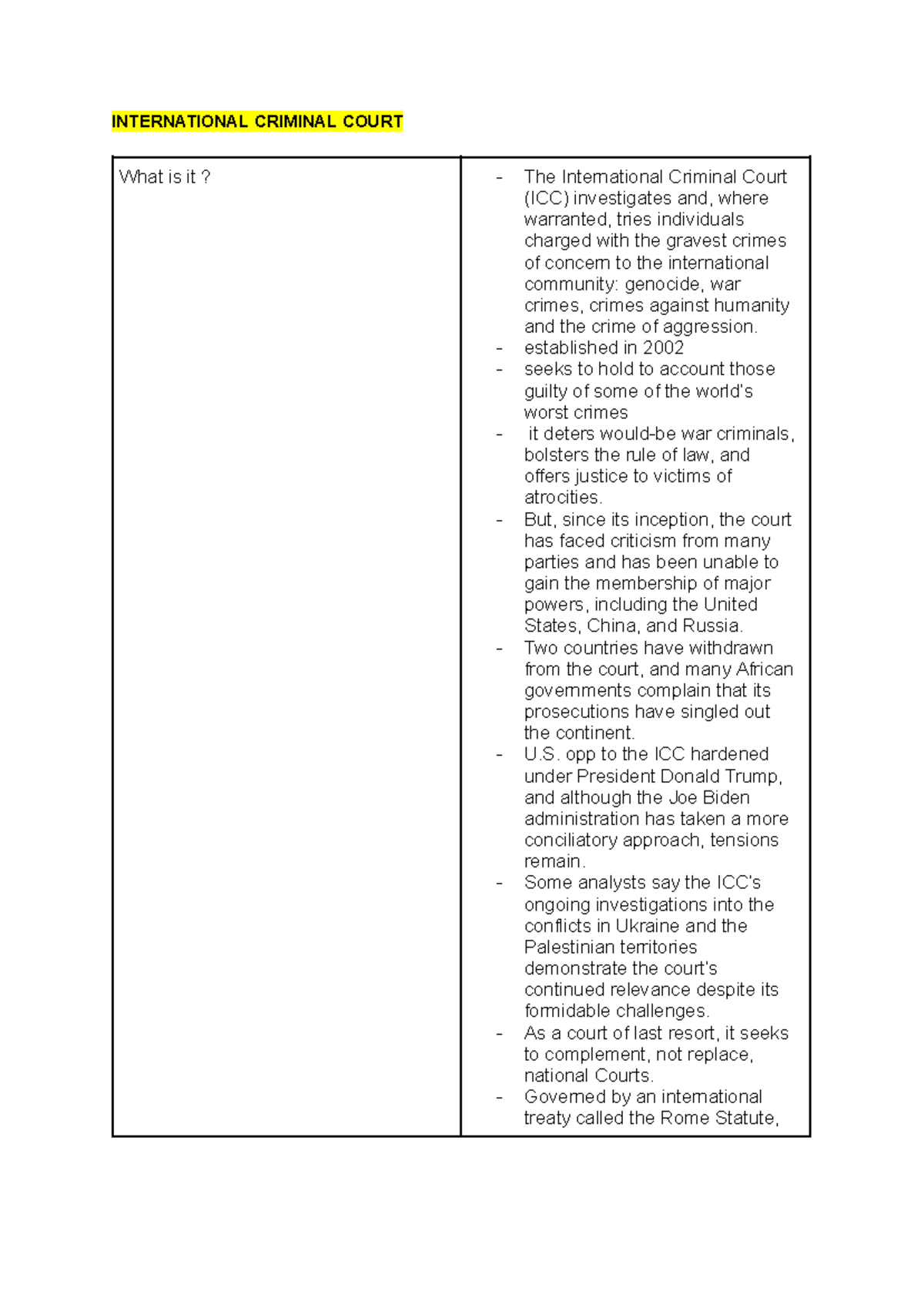 INTERNATIONAL CRIMINAL COURT

| What is it ? | - The International Criminal Court (ICC) investigates and, where warranted, tries individuals charged with the gravest crimes of concern to the international community: genocide, war crimes, crimes against humanity and the crime of aggression. - established in 2002 - seeks to hold to account those guilty of some of the world's worst crimes - it deters would-be war criminals, bolsters the rule of law, and offers justice to victims of atrocities. - But, since its inception, the court has faced criticism from many parties and has been unable to gain the membership of major powers, including the United States, China, and Russia. - Two countries have withdrawn from the court, and many African governments complain that its prosecutions have singled out the continent. - U.S. opp to the ICC hardened under President Donald Trump, and although the Joe Biden administration has taken a more conciliatory approach, tensions remain. - Some analysts say the ICC's ongoing investigations into the conflicts in Ukraine and the Palestinian territories demonstrate the court's continued relevance despite its formidable challenges. - As a court of last resort, it seeks to complement, not replace, national Courts. - Governed by an international treaty called the Rome Statute, |
|---|---|